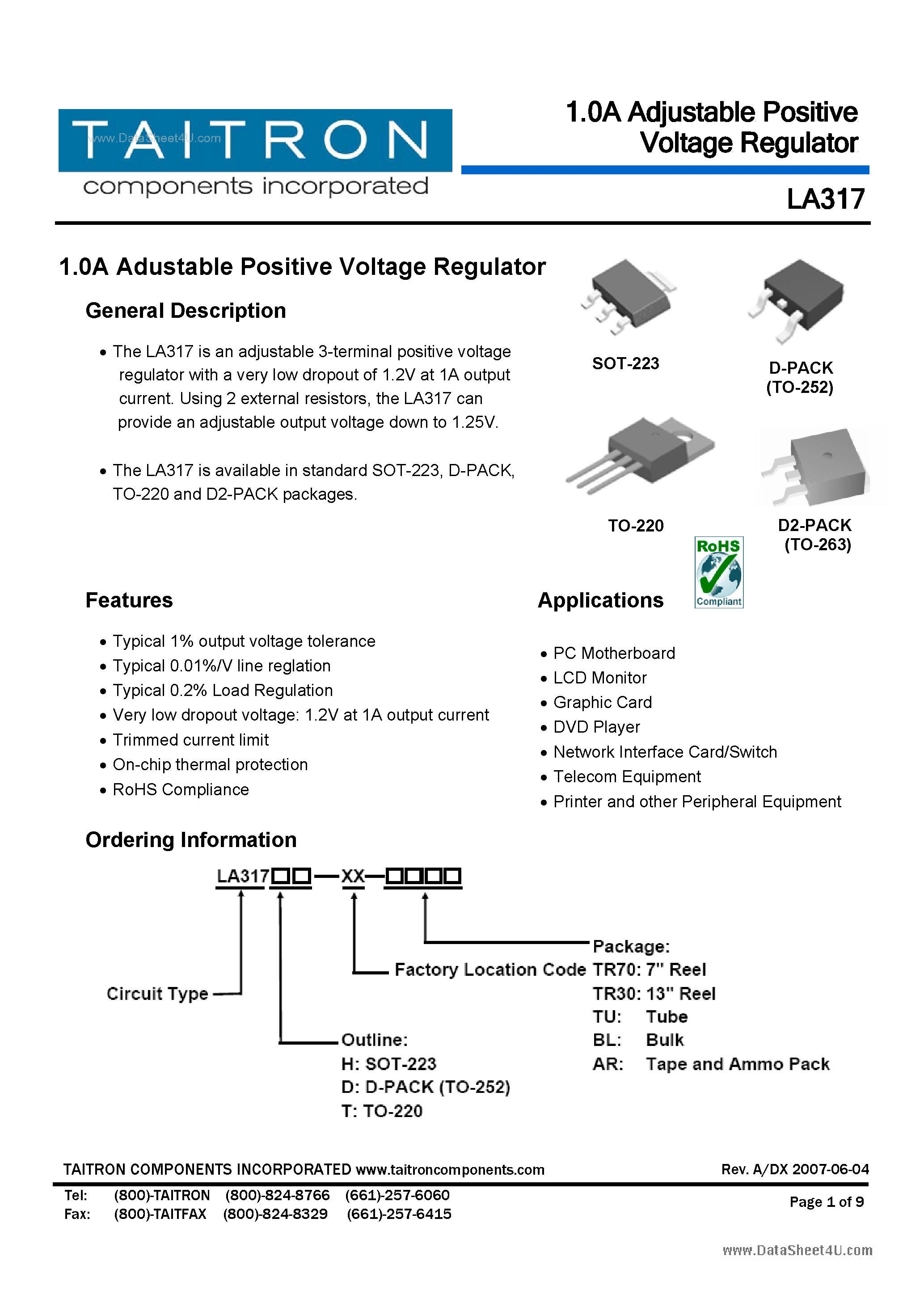 TAITRON
www.DataSheet4U.com
components incorporated

1.0A Adjustable Positive Voltage Regulator

LA317

1.0A Adustable Positive Voltage Regulator

General Description

• The LA317 is an adjustable 3-terminal positive voltage regulator with a very low dropout of 1.2V at 1A output current. Using 2 external resistors, the LA317 can provide an adjustable output voltage down to 1.25V.

• The LA317 is available in standard SOT-223, D-PACK, TO-220 and D2-PACK packages.

SOT-223

D-PACK (TO-252)

TO-220

D2-PACK (TO-263)

RoHS Compliant

Features

• Typical 1% output voltage tolerance
• Typical 0.01%/V line reglation
• Typical 0.2% Load Regulation
• Very low dropout voltage: 1.2V at 1A output current
• Trimmed current limit
• On-chip thermal protection
• RoHS Compliance

Applications

• PC Motherboard
• LCD Monitor
• Graphic Card
• DVD Player
• Network Interface Card/Switch
• Telecom Equipment
• Printer and other Peripheral Equipment

Ordering Information

LA317□□—XX—□□□□

Circuit Type

Outline:
H: SOT-223
D: D-PACK (TO-252)
T: TO-220

Factory Location Code

Package:
TR70: 7" Reel
TR30: 13" Reel
TU: Tube
BL: Bulk
AR: Tape and Ammo Pack

TAITRON COMPONENTS INCORPORATED www.taitroncomponents.com

Rev. A/DX 2007-06-04

Tel: (800)-TAITRON (800)-824-8766 (661)-257-6060
Fax: (800)-TAITFAX (800)-824-8329 (661)-257-6415

Page 1 of 9

www.DataSheet4U.com